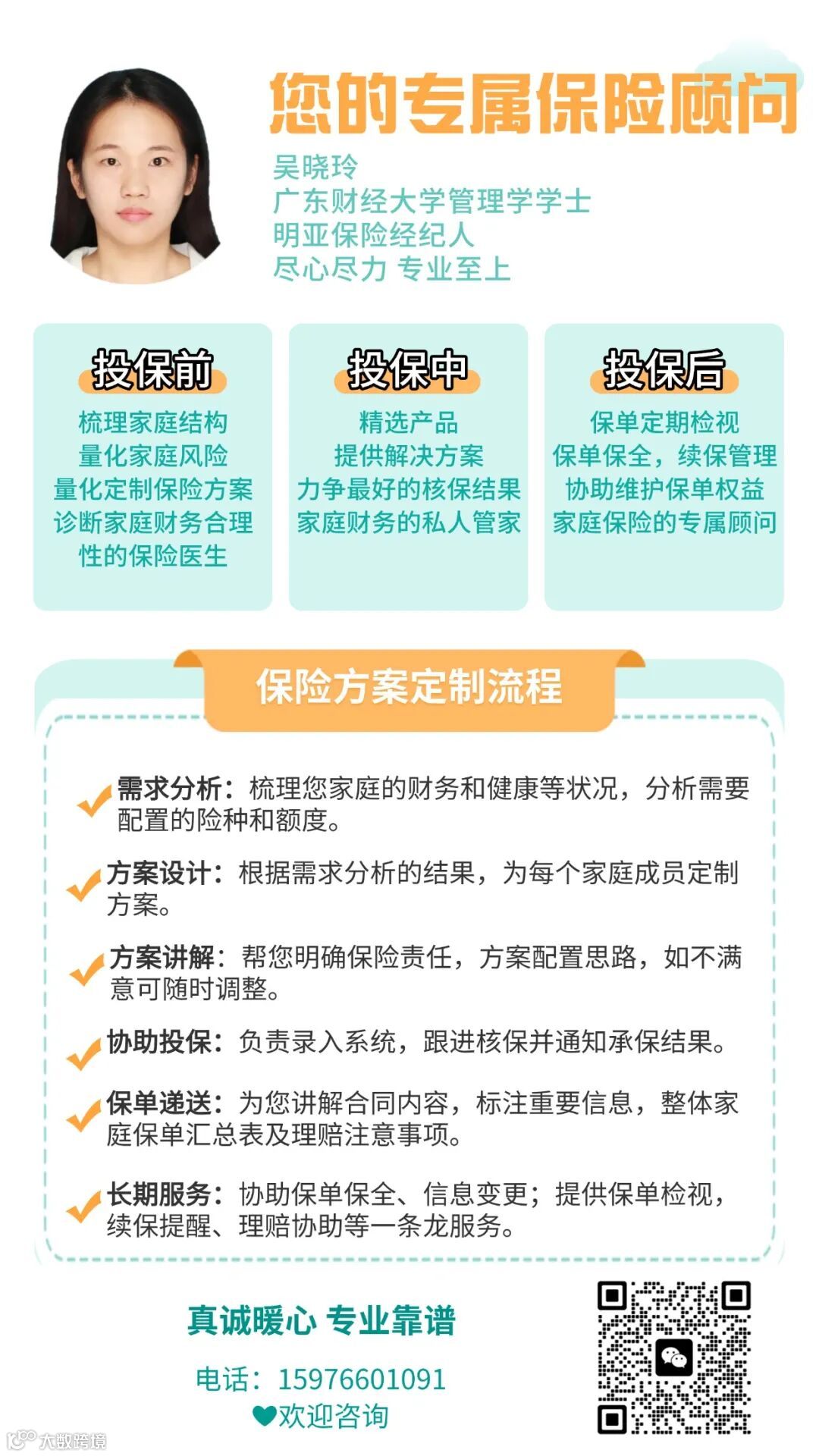 您的专属保险顾问

吴晓玲
广东财经大学管理学学士
明亚保险经纪人
尽心尽力 专业至上

投保前

梳理家庭结构
量化家庭风险
量化定制保险方案
诊断家庭财务合理性的保险医生

投保中

精选产品
提供解决方案
力争最好的核保结果
家庭财务的私人管家

投保后

保单定期检视
保单保全，续保管理
协助维护保单权益
家庭保险的专属顾问

保险方案定制流程

需求分析：梳理您家庭的财务和健康等状况，分析需要配置的险种和额度。

方案设计：根据需求分析的结果，为每个家庭成员定制方案。

方案讲解：帮您明确保险责任，方案配置思路，如不满意可随时调整。

协助投保：负责录入系统，跟进核保并通知承保结果。

保单递送：为您讲解合同内容，标注重要信息，整体家庭保单汇总表及理赔注意事项。

长期服务：协助保单保全、信息变更；提供保单检视，续保提醒、理赔协助等一条龙服务。

真诚暖心 专业靠谱

电话：15976601091
欢迎咨询

大数跨境